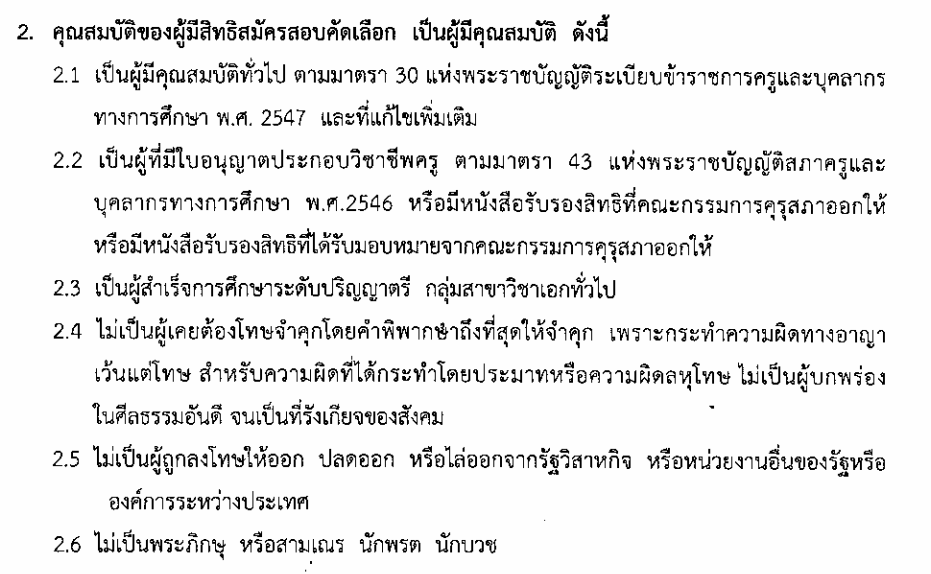 2. คุณสมบัติของผู้มีสิทธิสมัครสอบคัดเลือก เป็นผู้มีคุณสมบัติ ดังนี้

2.1 เป็นผู้มีคุณสมบัติทั่วไป ตามมาตรา 30 แห่งพระราชบัญญัติระเบียบข้าราชการครูและบุคลากรทางการศึกษา พ.ศ. 2547 และที่แก้ไขเพิ่มเติม

2.2 เป็นผู้ที่มีใบอนุญาตประกอบวิชาชีพครู ตามมาตรา 43 แห่งพระราชบัญญัติสภาครูและบุคลากรทางการศึกษา พ.ศ.2546 หรือมีหนังสือรับรองสิทธิที่คณะกรรมการคุรุสภาออกให้ หรือมีหนังสือรับรองสิทธิที่ได้รับมอบหมายจากคณะกรรมการคุรุสภาออกให้

2.3 เป็นผู้สำเร็จการศึกษาระดับปริญญาตรี กลุ่มสาขาวิชาเอกทั่วไป

2.4 ไม่เป็นผู้เคยต้องโทษจำคุกโดยคำพิพากษาถึงที่สุดให้จำคุก เพราะกระทำความผิดทางอาญา เว้นแต่โทษ สำหรับความผิดที่ได้กระทำโดยประมาทหรือความผิดลหุโทษ ไม่เป็นผู้บกพร่องในศีลธรรมอันดี จนเป็นที่รังเกียจของสังคม

2.5 ไม่เป็นผู้ถูกลงโทษให้ออก ปลดออก หรือไล่ออกจากรัฐวิสาหกิจ หรือหน่วยงานอื่นของรัฐหรือองค์การระหว่างประเทศ

2.6 ไม่เป็นพระภิกษุ หรือสามเณร นักพรต นักบวช